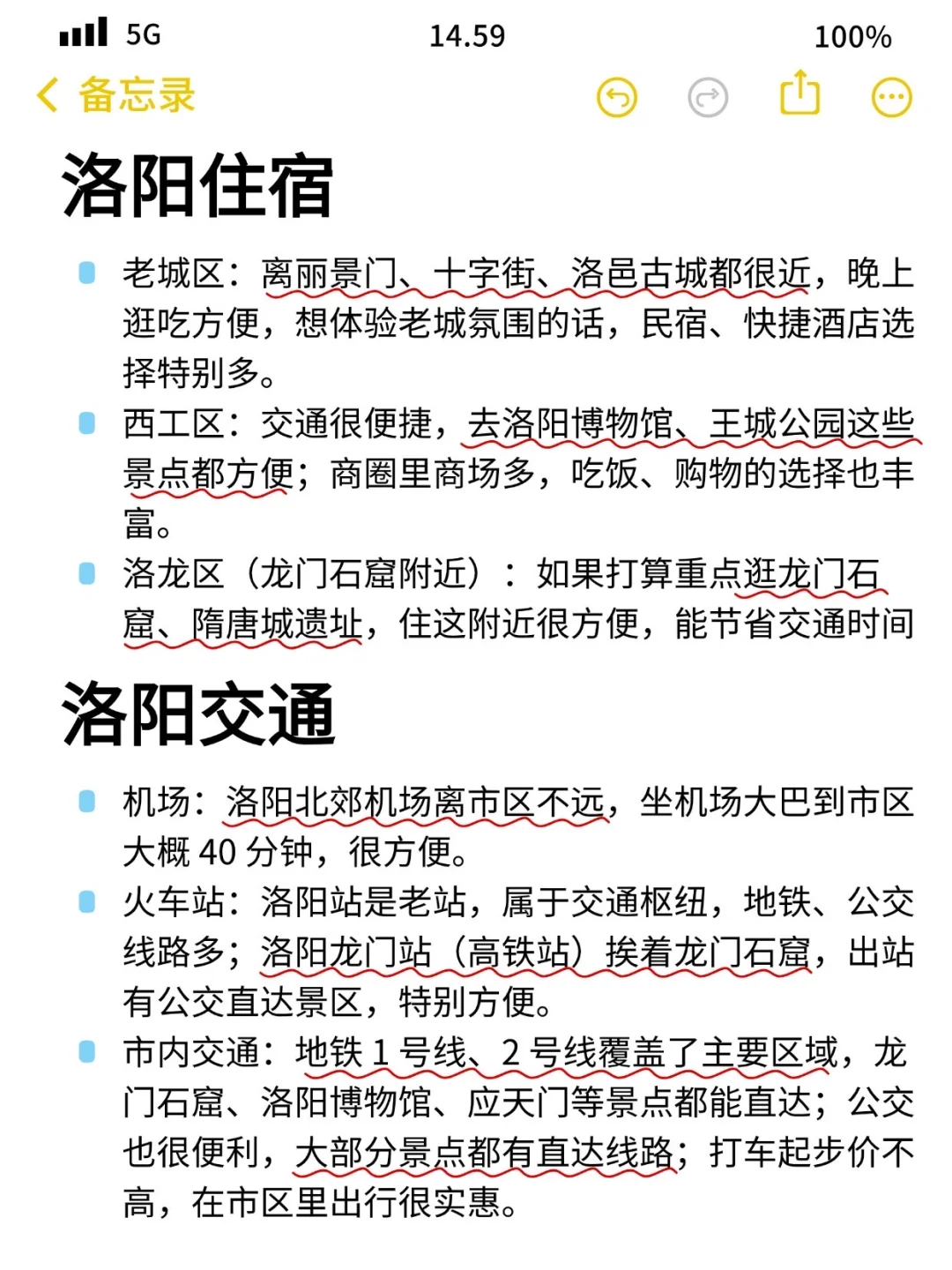 5G 14.59 100%

备忘录

洛阳住宿

老城区：离丽景门、十字街、洛邑古城都很近，晚上逛吃方便，想体验老城氛围的话，民宿、快捷酒店选择特别多。

西工区：交通很便捷，去洛阳博物馆、王城公园这些景点都方便；商圈里商场多，吃饭、购物的选择也丰富。

洛龙区（龙门石窟附近）：如果打算重点逛龙门石窟、隋唐城遗址，住这附近很方便，能节省交通时间

洛阳交通

机场：洛阳北郊机场离市区不远，坐机场大巴到市区大概 40 分钟，很方便。

火车站：洛阳站是老站，属于交通枢纽，地铁、公交线路多；洛阳龙门站（高铁站）挨着龙门石窟，出站有公交直达景区，特别方便。

市内交通：地铁 1 号线、2 号线覆盖了主要区域，龙门石窟、洛阳博物馆、应天门等景点都能直达；公交也很便利，大部分景点都有直达线路；打车起步价不高，在市区里出行很实惠。